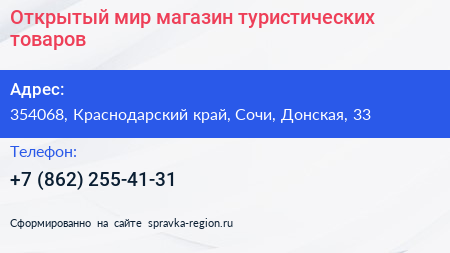 Открытый мир магазин туристических товаров

Адрес:

354068, Краснодарский край, Сочи, Донская, 33

Телефон:

+7 (862) 255-41-31

Сформированно на сайте spravka-region.ru